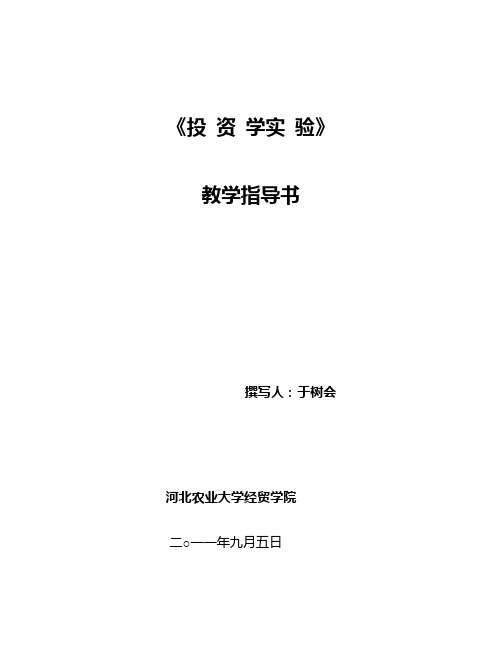 《投 资 学实 验》

教学指导书

撰写人：于树会

河北农业大学经贸学院

二○一一年九月五日